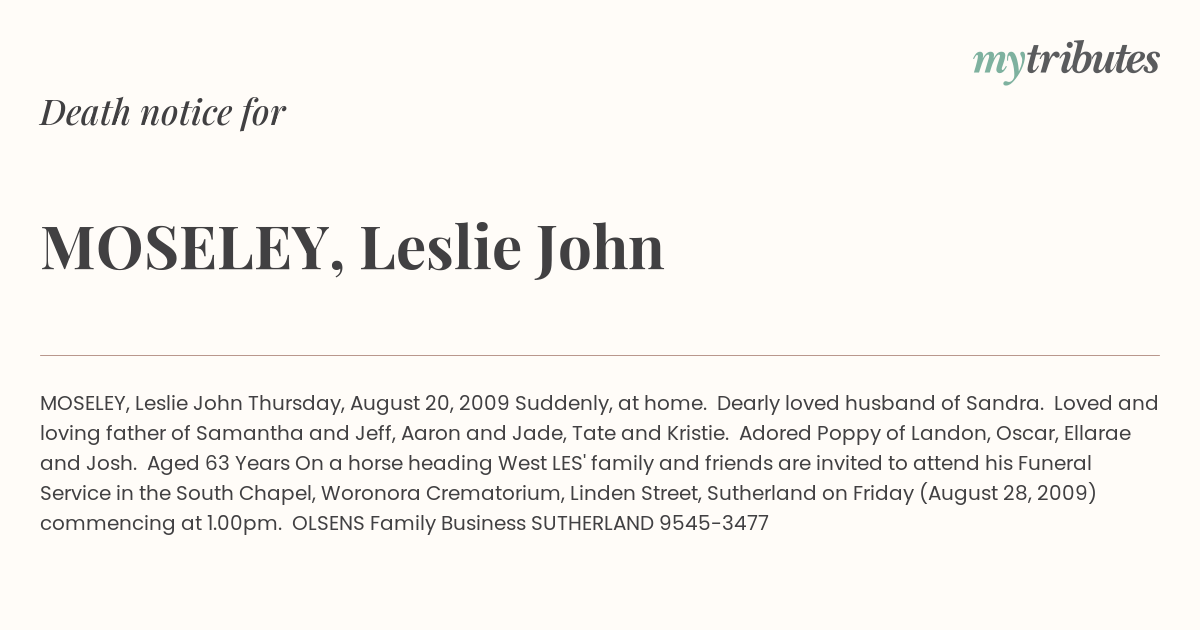 mytributes

Death notice for

MOSELEY, Leslie John

MOSELEY, Leslie John Thursday, August 20, 2009 Suddenly, at home. Dearly loved husband of Sandra. Loved and loving father of Samantha and Jeff, Aaron and Jade, Tate and Kristie. Adored Poppy of Landon, Oscar, Ellarae and Josh. Aged 63 Years On a horse heading West LES' family and friends are invited to attend his Funeral Service in the South Chapel, Woronora Crematorium, Linden Street, Sutherland on Friday (August 28, 2009) commencing at 1.00pm. OLSENS Family Business SUTHERLAND 9545-3477